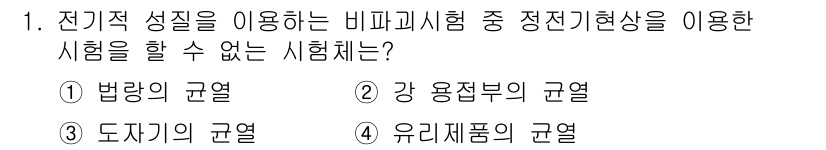 1. 전기적 성질을 이용하는 비파괴시험 중 정전기현상을 이용한 시험을 할 수 없는 시험체는?

① 법랑의 균열
② 강 용접부의 균열
③ 도자기의 균열
④ 유리제품의 균열